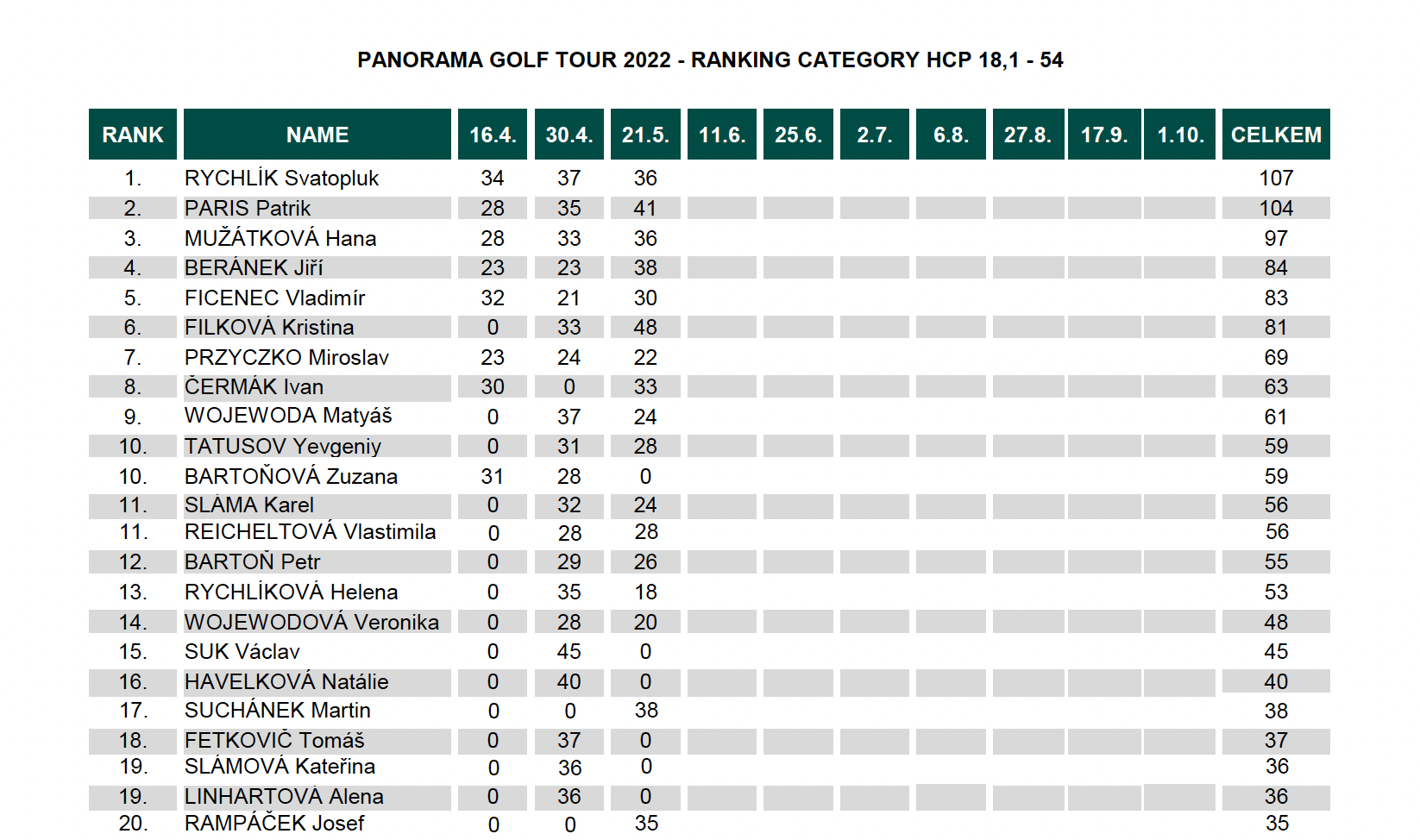 PANORAMA GOLF TOUR 2022 - RANKING CATEGORY HCP 18,1 - 54

| RANK | NAME | 16.4. | 30.4. | 21.5. | 11.6. | 25.6. | 2.7. | 6.8. | 27.8. | 17.9. | 1.10. | CELKEM |
|---|---|---|---|---|---|---|---|---|---|---|---|---|
| 1. | RYCHLÍK Svatopluk | 34 | 37 | 36 | | | | | | | | 107 |
| 2. | PARIS Patrik | 28 | 35 | 41 | | | | | | | | 104 |
| 3. | MUŽÁTKOVÁ Hana | 28 | 33 | 36 | | | | | | | | 97 |
| 4. | BERÁNEK Jiří | 23 | 23 | 38 | | | | | | | | 84 |
| 5. | FICENEC Vladimír | 32 | 21 | 30 | | | | | | | | 83 |
| 6. | FILKOVÁ Kristina | 0 | 33 | 48 | | | | | | | | 81 |
| 7. | PRZYCZKO Miroslav | 23 | 24 | 22 | | | | | | | | 69 |
| 8. | ČERMÁK Ivan | 30 | 0 | 33 | | | | | | | | 63 |
| 9. | WOJEWODA Matyáš | 0 | 37 | 24 | | | | | | | | 61 |
| 10. | TATUSOV Yevgeniy | 0 | 31 | 28 | | | | | | | | 59 |
| 10. | BARTOŇOVÁ Zuzana | 31 | 28 | 0 | | | | | | | | 59 |
| 11. | SLÁMA Karel | 0 | 32 | 24 | | | | | | | | 56 |
| 11. | REICHELTOVÁ Vlastimila | 0 | 28 | 28 | | | | | | | | 56 |
| 12. | BARTOŇ Petr | 0 | 29 | 26 | | | | | | | | 55 |
| 13. | RYCHLÍKOVÁ Helena | 0 | 35 | 18 | | | | | | | | 53 |
| 14. | WOJEWODOVÁ Veronika | 0 | 28 | 20 | | | | | | | | 48 |
| 15. | SUK Václav | 0 | 45 | 0 | | | | | | | | 45 |
| 16. | HAVELKOVÁ Natálie | 0 | 40 | 0 | | | | | | | | 40 |
| 17. | SUCHÁNEK Martin | 0 | 0 | 38 | | | | | | | | 38 |
| 18. | FETKOVIČ Tomáš | 0 | 37 | 0 | | | | | | | | 37 |
| 19. | SLÁMOVÁ Kateřina | 0 | 36 | 0 | | | | | | | | 36 |
| 19. | LINHARTOVÁ Alena | 0 | 36 | 0 | | | | | | | | 36 |
| 20. | RAMPÁČEK Josef | 0 | 0 | 35 | | | | | | | | 35 |